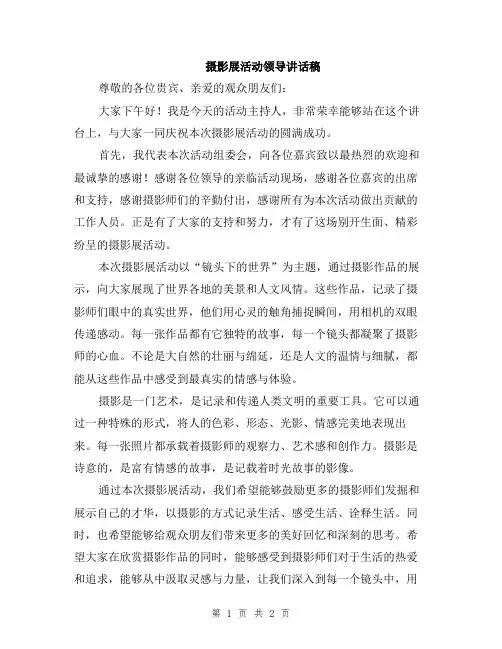 摄影展活动领导讲话稿

尊敬的各位贵宾、亲爱的观众朋友们:

大家下午好!我是今天的活动主持人,非常荣幸能够站在这个讲台上,与大家一同庆祝本次摄影展活动的圆满成功。

首先,我代表本次活动组委会,向各位嘉宾致以最热烈的欢迎和最诚挚的感谢!感谢各位领导的亲临活动现场,感谢各位嘉宾的出席和支持,感谢摄影师们的辛勤付出,感谢所有为本次活动做出贡献的工作人员。正是有了大家的支持和努力,才有了这场别开生面、精彩纷呈的摄影展活动。

本次摄影展活动以“镜头下的世界”为主题,通过摄影作品的展示,向大家展现了世界各地的美景和人文风情。这些作品,记录了摄影师们眼中的真实世界,他们用心灵的触角捕捉瞬间,用相机的双眼传递感动。每一张作品都有它独特的故事,每一个镜头都凝聚了摄影师的心血。不论是大自然的壮丽与绵延,还是人文的温情与细腻,都能从这些作品中感受到最真实的情感与体验。

摄影是一门艺术,是记录和传递人类文明的重要工具。它可以通过一种特殊的形式,将人的色彩、形态、光影、情感完美地表现出来。每一张照片都承载着摄影师的观察力、艺术感和创作力。摄影是诗意的,是富有情感的故事,是记载着时光故事的影像。

通过本次摄影展活动,我们希望能够鼓励更多的摄影师们发掘和展示自己的才华,以摄影的方式记录生活、感受生活、诠释生活。同时,也希望能够给观众朋友们带来更多的美好回忆和深刻的思考。希望大家在欣赏摄影作品的同时,能够感受到摄影师们对于生活的热爱和追求,能够从中汲取灵感与力量,让我们深入到每一个镜头中,用

第 1 页 共 2 页